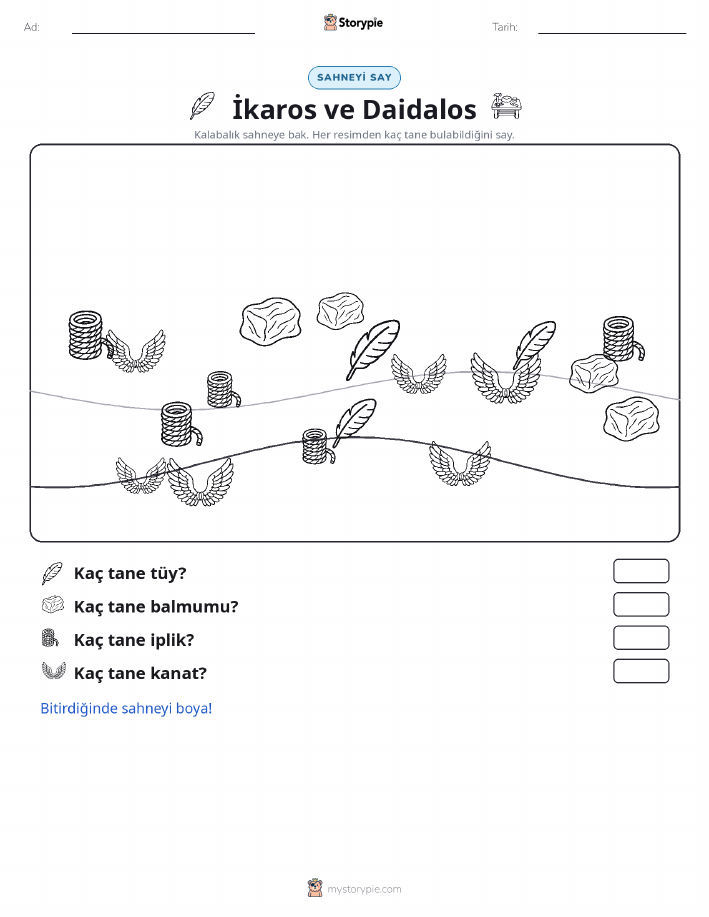 Ad:

Storypie

Tarih:

SAHNEYİ SAY

İkaros ve Daidalos

Kalabalık sahneye bak. Her resimden kaç tane bulabildiğini say.

Kaç tane tüy?

Kaç tane balmumu?

Kaç tane iplik?

Kaç tane kanat?

Bitirdiğinde sahneyi boya!

mystorypie.com